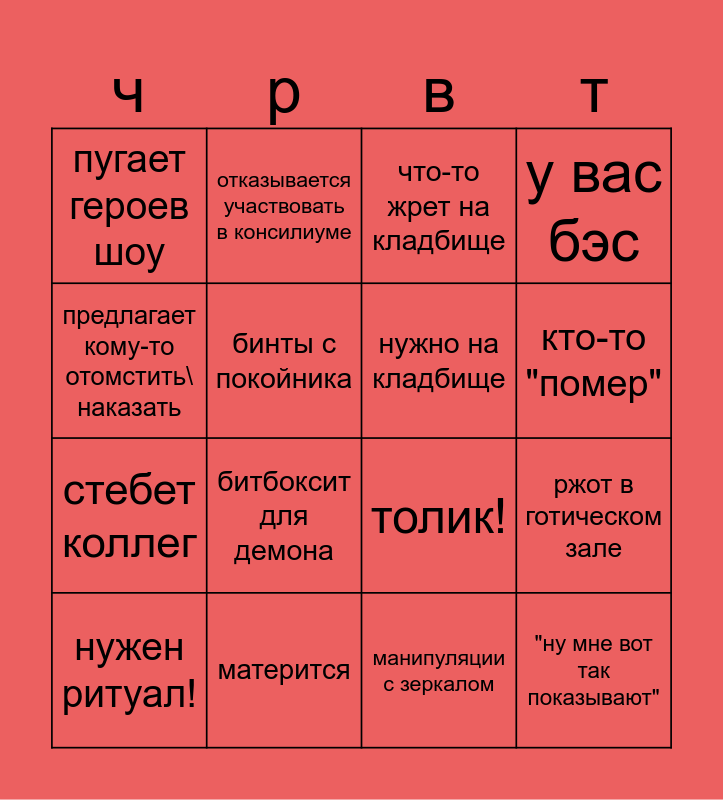 | ч | р | в | т |
|---|---|---|---|
| пугает героев шоу | отказывается участвовать в консилиуме | что-то жрет на кладбище | у вас бэс |
| предлагает кому-то отомстить\ наказать | бинты с покойника | нужно на кладбище | кто-то "помер" |
| стебет коллег | битбоксит для демона | толик! | ржот в готическом зале |
| нужен ритуал! | матерится | манипуляции с зеркалом | "ну мне вот так показывают" |